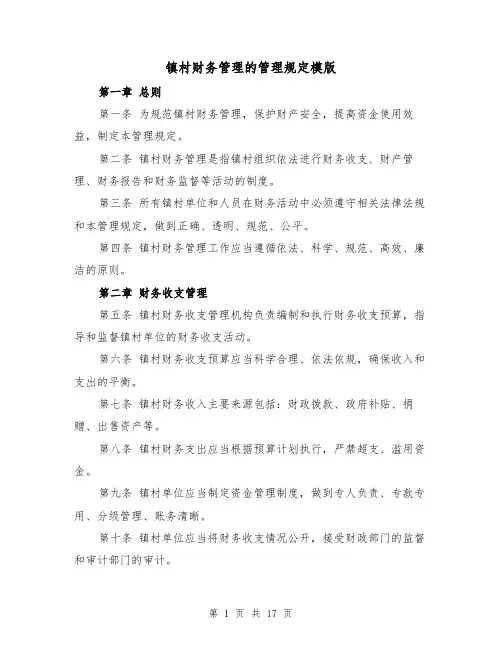 镇村财务管理的管理规定模版

第一章 总则

第一条 为规范镇村财务管理，保护财产安全，提高资金使用效益，制定本管理规定。

第二条 镇村财务管理是指镇村组织依法进行财务收支、财产管理、财务报告和财务监督等活动的制度。

第三条 所有镇村单位和人员在财务活动中必须遵守相关法律法规和本管理规定，做到正确、透明、规范、公平。

第四条 镇村财务管理工作应当遵循依法、科学、规范、高效、廉洁的原则。

第二章 财务收支管理

第五条 镇村财务收支管理机构负责编制和执行财务收支预算，指导和监督镇村单位的财务收支活动。

第六条 镇村财务收支预算应当科学合理、依法依规，确保收入和支出的平衡。

第七条 镇村财务收入主要来源包括：财政拨款、政府补贴、捐赠、出售资产等。

第八条 镇村财务支出应当根据预算计划执行，严禁超支、滥用资金。

第九条 镇村单位应当制定资金管理制度，做到专人负责、专款专用、分级管理、账务清晰。

第十条 镇村单位应当将财务收支情况公开，接受财政部门的监督和审计部门的审计。

第 1 页 共 17 页